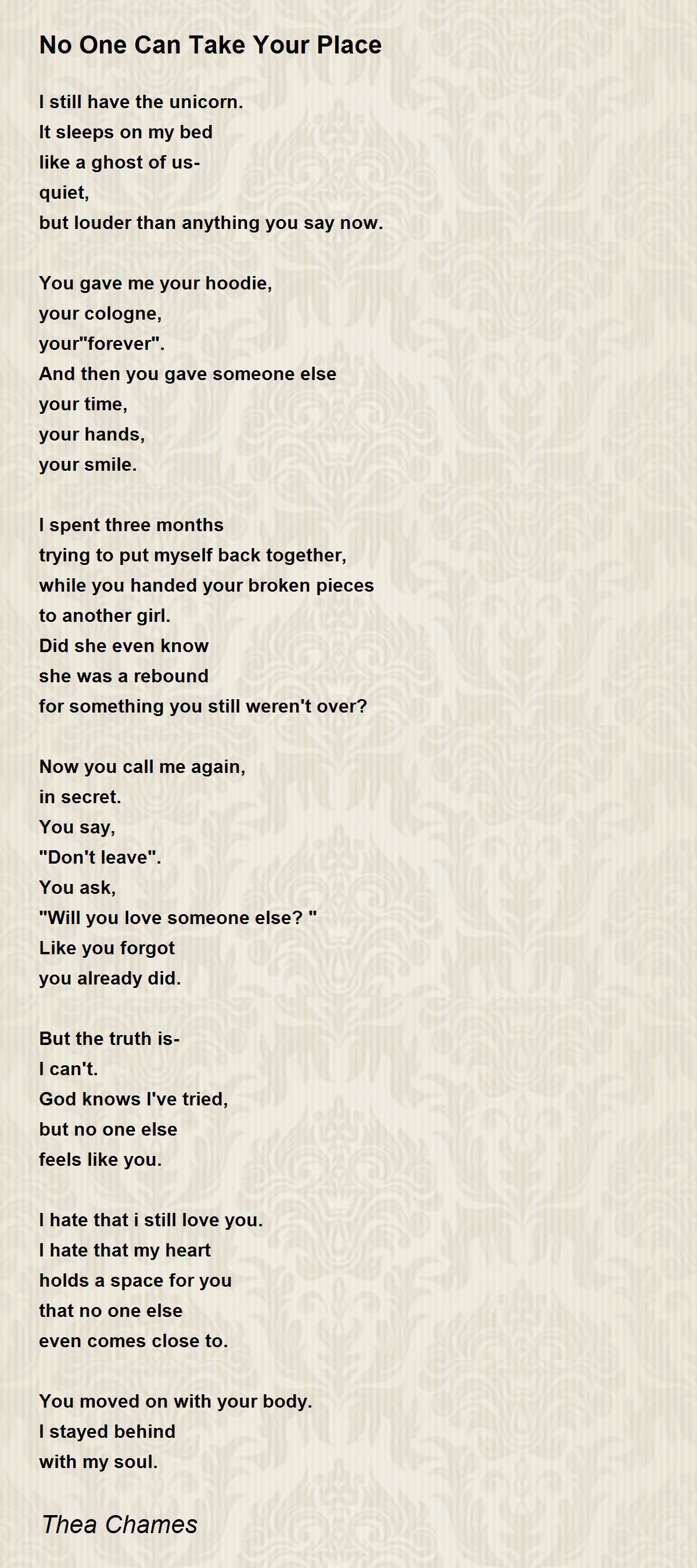 No One Can Take Your Place

I still have the unicorn.
It sleeps on my bed
like a ghost of us-
quiet,
but louder than anything you say now.

You gave me your hoodie,
your cologne,
your"forever".
And then you gave someone else
your time,
your hands,
your smile.

I spent three months
trying to put myself back together,
while you handed your broken pieces
to another girl.
Did she even know
she was a rebound
for something you still weren't over?

Now you call me again,
in secret.
You say,
"Don't leave".
You ask,
"Will you love someone else? "
Like you forgot
you already did.

But the truth is-
I can't.
God knows I've tried,
but no one else
feels like you.

I hate that i still love you.
I hate that my heart
holds a space for you
that no one else
even comes close to.

You moved on with your body.
I stayed behind
with my soul.

Thea Chames